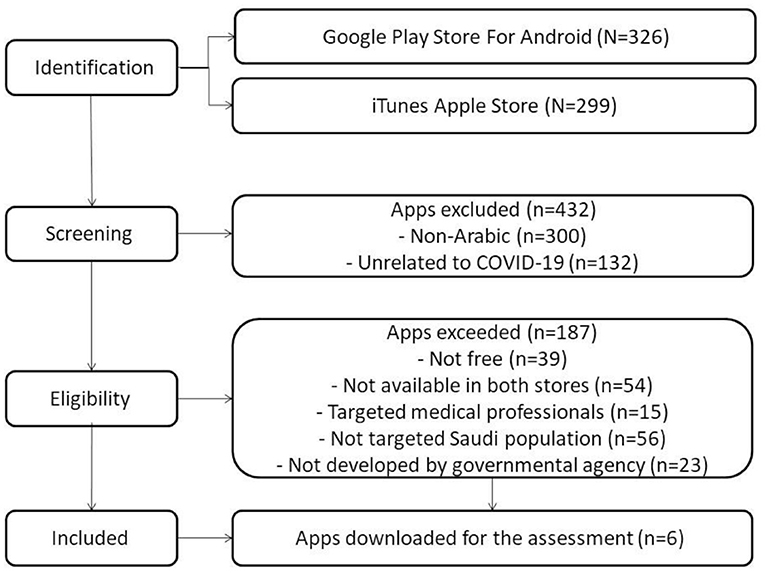 Identification

Google Play Store For Android (N=326)

iTunes Apple Store (N=299)

Screening

Apps excluded (n=432)
- Non-Arabic (n=300)
- Unrelated to COVID-19 (n=132)

Eligibility

Apps exceeded (n=187)
- Not free (n=39)
- Not available in both stores (n=54)
- Targeted medical professionals (n=15)
- Not targeted Saudi population (n=56)
- Not developed by governmental agency (n=23)

Included

Apps downloaded for the assessment (n=6)